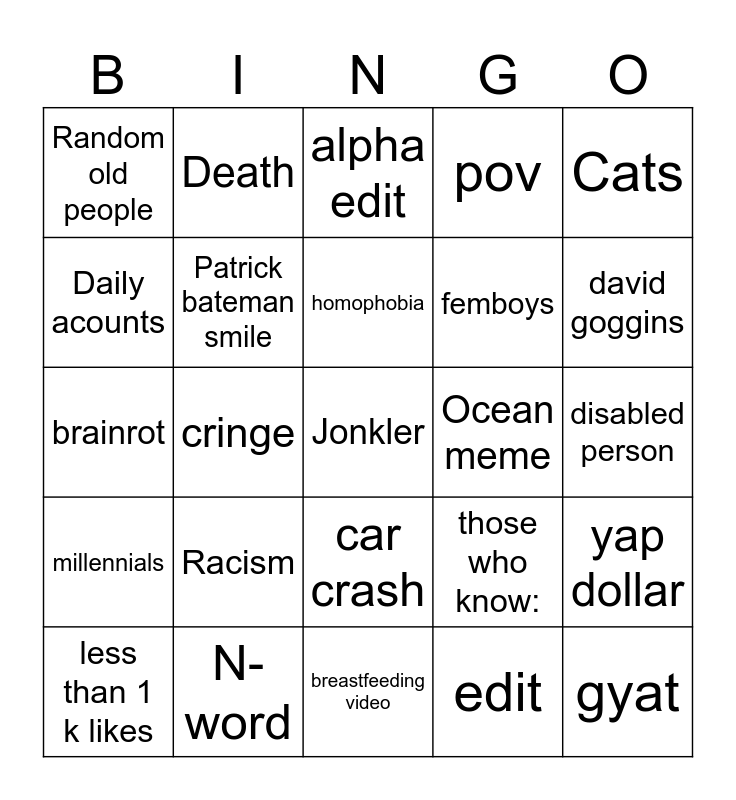 | B | I | N | G | O |
|---|---|---|---|---|
| Random old people | Death | alpha edit | pov | Cats |
| Daily acounts | Patrick bateman smile | homophobia | femboys | david goggins |
| brainrot | cringe | Jonkler | Ocean meme | disabled person |
| millennials | Racism | car crash | those who know: | yap dollar |
| less than 1 k likes | N-word | breastfeeding video | edit | gyat |